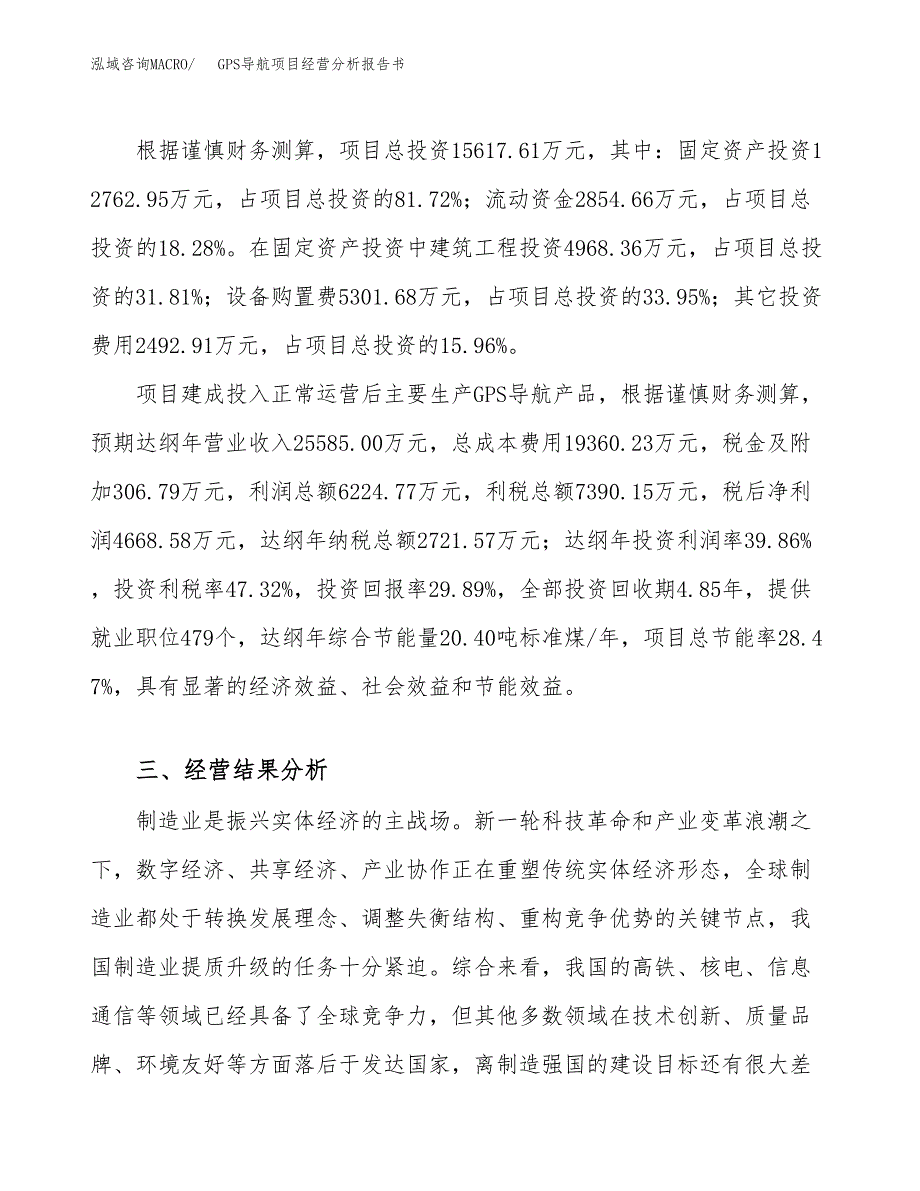 泓域咨询MACRO/　GPS导航项目经营分析报告书

根据谨慎财务测算，项目总投资15617.61万元，其中：固定资产投资12762.95万元，占项目总投资的81.72%；流动资金2854.66万元，占项目总投资的18.28%。在固定资产投资中建筑工程投资4968.36万元，占项目总投资的31.81%；设备购置费5301.68万元，占项目总投资的33.95%；其它投资费用2492.91万元，占项目总投资的15.96%。

项目建成投入正常运营后主要生产GPS导航产品，根据谨慎财务测算，预期达纲年营业收入25585.00万元，总成本费用19360.23万元，税金及附加306.79万元，利润总额6224.77万元，利税总额7390.15万元，税后净利润4668.58万元，达纲年纳税总额2721.57万元；达纲年投资利润率39.86%，投资利税率47.32%，投资回报率29.89%，全部投资回收期4.85年，提供就业职位479个，达纲年综合节能量20.40吨标准煤/年，项目总节能率28.47%，具有显著的经济效益、社会效益和节能效益。

三、经营结果分析

制造业是振兴实体经济的主战场。新一轮科技革命和产业变革浪潮之下，数字经济、共享经济、产业协作正在重塑传统实体经济形态，全球制造业都处于转换发展理念、调整失衡结构、重构竞争优势的关键节点，我国制造业提质升级的任务十分紧迫。综合来看，我国的高铁、核电、信息通信等领域已经具备了全球竞争力，但其他多数领域在技术创新、质量品牌、环境友好等方面落后于发达国家，离制造强国的建设目标还有很大差